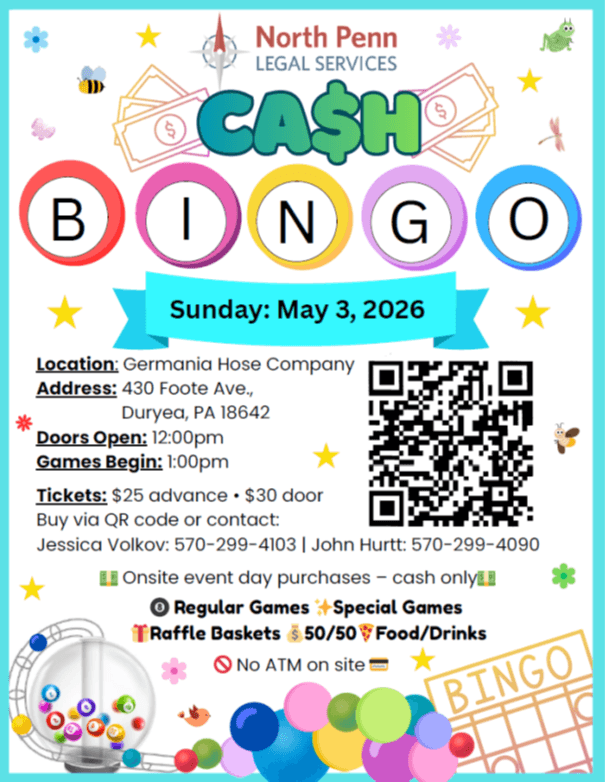 North Penn
LEGAL SERVICES

CA$H

B I N G O

Sunday: May 3, 2026

Location: Germania Hose Company
Address: 430 Foote Ave.,
Duryea, PA 18642
Doors Open: 12:00pm
Games Begin: 1:00pm

Tickets: $25 advance • $30 door
Buy via QR code or contact:
Jessica Volkov: 570-299-4103 | John Hurtt: 570-299-4090

💵 Onsite event day purchases – cash only💵
🎱 Regular Games ✨Special Games
🎁Raffle Baskets 💰50/50🍕Food/Drinks
🚫 No ATM on site 💳

BINGO